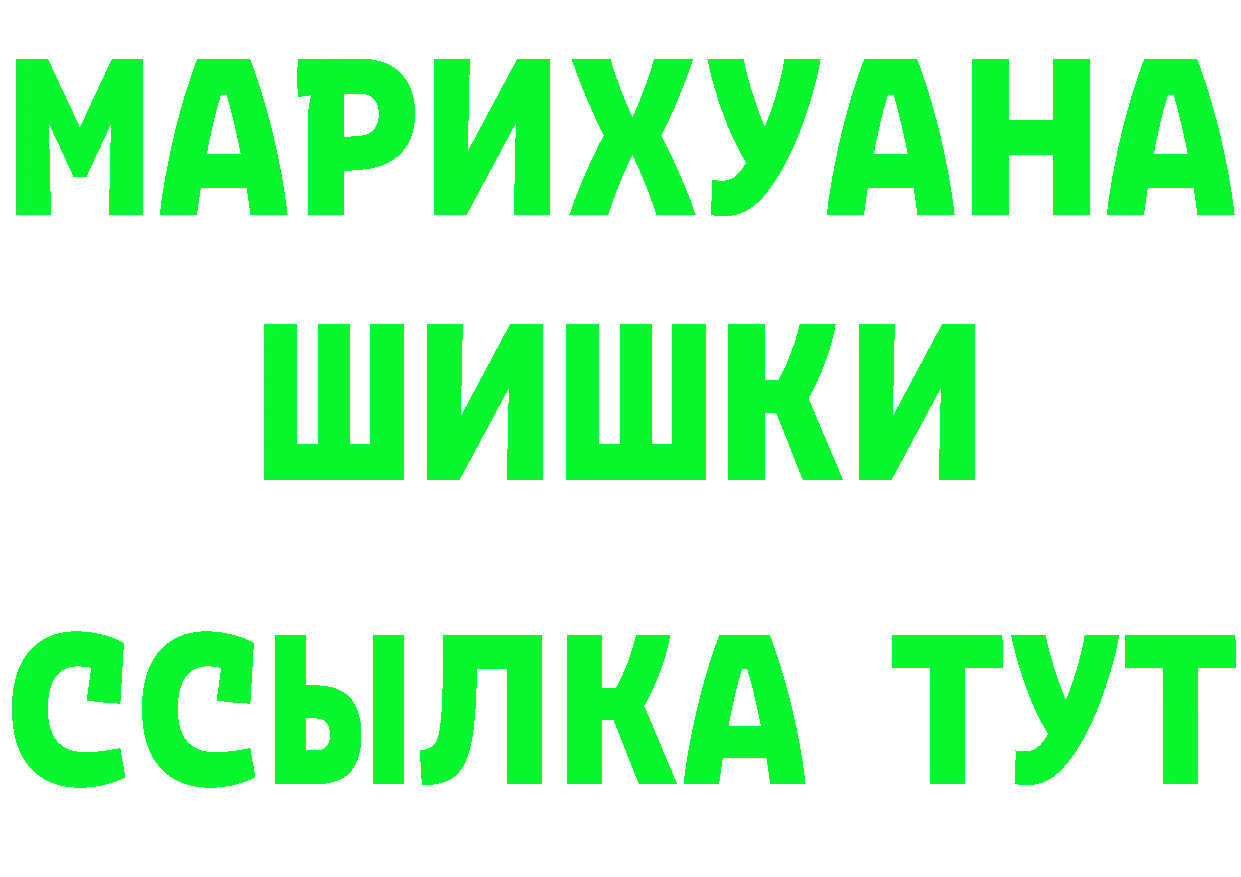 МАРИХУАНА
ШИШКИ
ССЫЛКА ТУТ